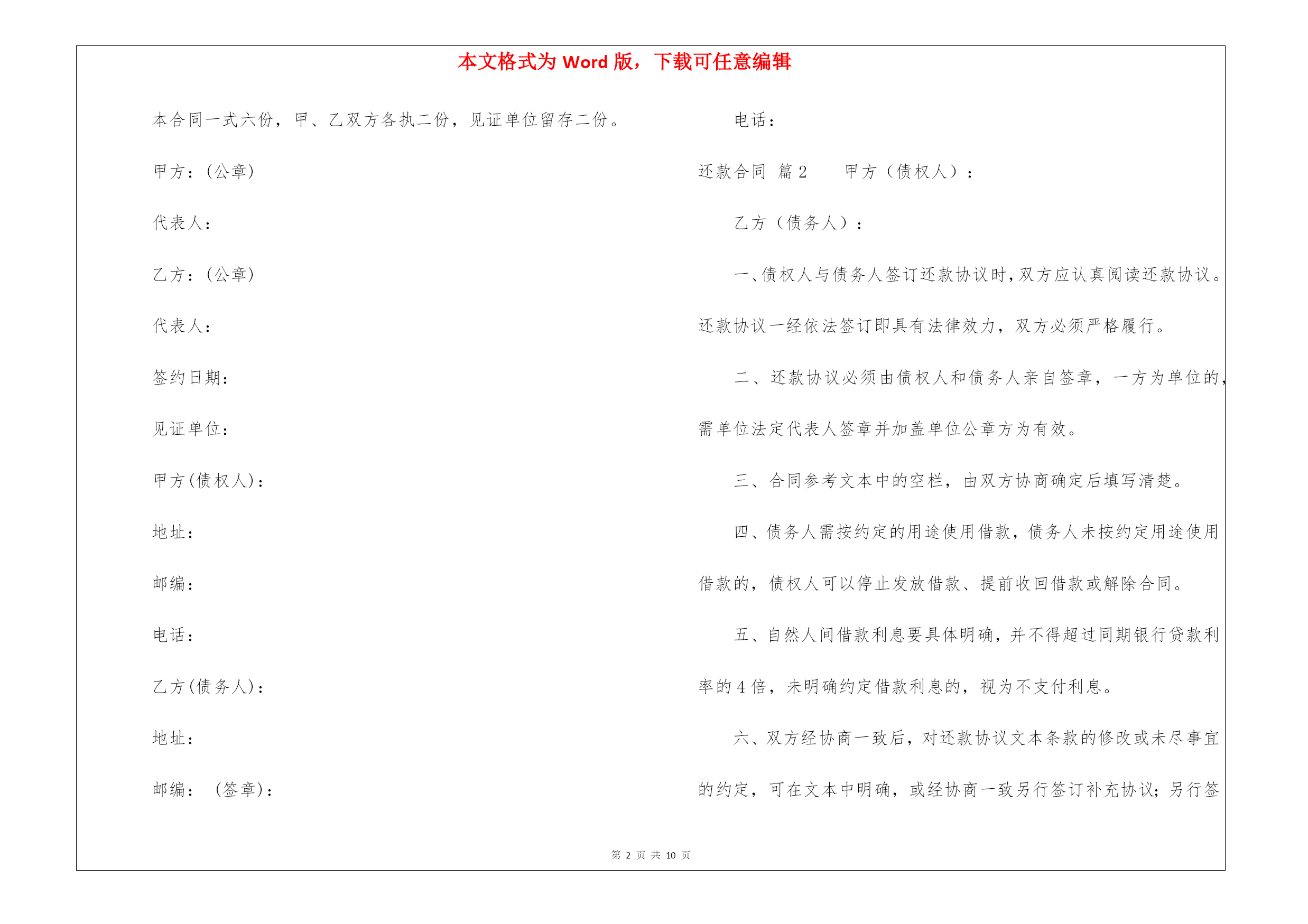 本文格式为 Word 版，下载可任意编辑

本合同一式六份，甲、乙双方各执二份，见证单位留存二份。

甲方：(公章)

代表人：

乙方：(公章)

代表人：

签约日期：

见证单位：

甲方(债权人)：

地址：

邮编：

电话：

乙方(债务人)：

地址：

邮编： (签章)：

电话：

还款合同 篇 2 甲方（债权人）：

乙方（债务人）：

一、债权人与债务人签订还款协议时，双方应认真阅读还款协议。还款协议一经依法签订即具有法律效力，双方必须严格履行。

二、还款协议必须由债权人和债务人亲自签章，一方为单位的，需单位法定代表人签章并加盖单位公章方为有效。

三、合同参考文本中的空栏，由双方协商确定后填写清楚。

四、债务人需按约定的用途使用借款，债务人未按约定用途使用借款的，债权人可以停止发放借款、提前收回借款或解除合同。

五、自然人间借款利息要具体明确，并不得超过同期银行贷款利率的 4 倍，未明确约定借款利息的，视为不支付利息。

六、双方经协商一致后，对还款协议文本条款的修改或未尽事宜的约定，可在文本中明确，或经协商一致另行签订补充协议；另行签

第 2 页 共 10 页